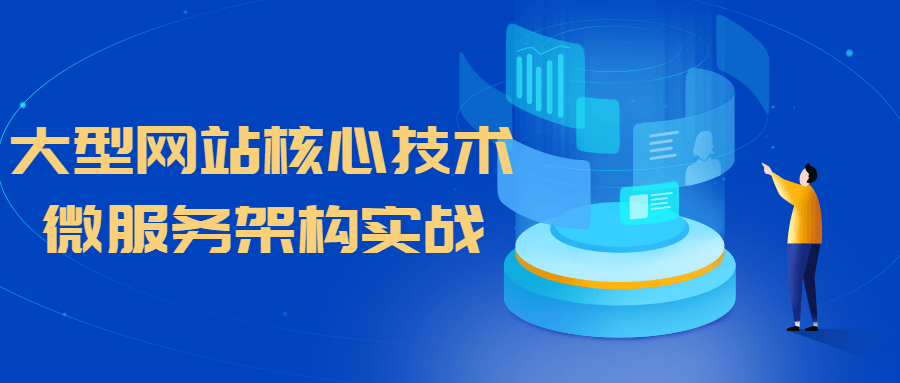 大型网站核心技术
微服务架构实战